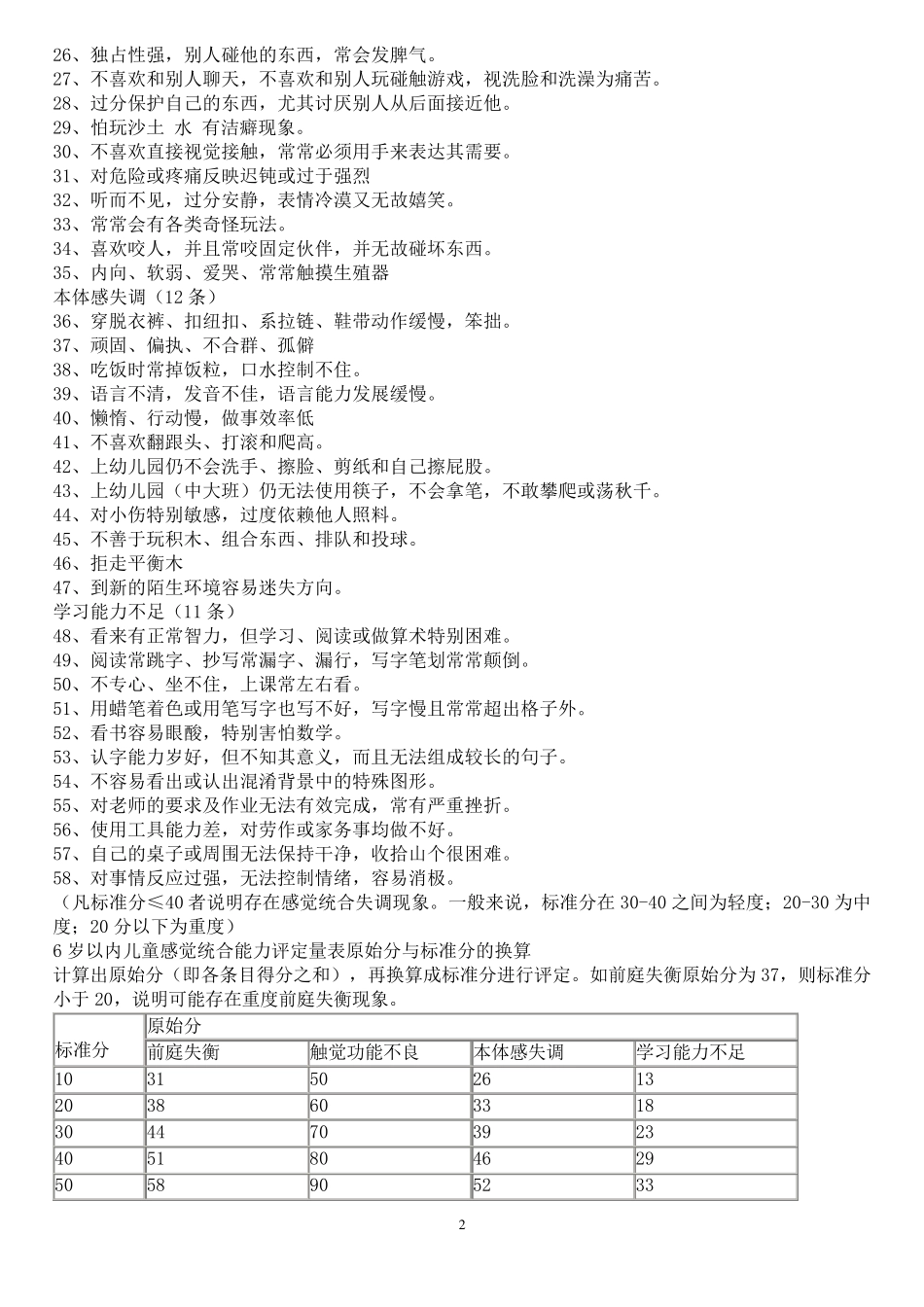 26、独占性强，别人碰他的东西，常会发脾气。
27、不喜欢和别人聊天，不喜欢和别人玩碰触游戏，视洗脸和洗澡为痛苦。
28、过分保护自己的东西，尤其讨厌别人从后面接近他。
29、怕玩沙土 水 有洁癖现象。
30、不喜欢直接视觉接触，常常必须用手来表达其需要。
31、对危险或疼痛反映迟钝或过于强烈
32、听而不见，过分安静，表情冷漠又无故嬉笑。
33、常常会有各类奇怪玩法。
34、喜欢咬人，并且常咬固定伙伴，并无故碰坏东西。
35、内向、软弱、爱哭、常常触摸生殖器
本体感失调（12 条）
36、穿脱衣裤、扣纽扣、系拉链、鞋带动作缓慢，笨拙。
37、顽固、偏执、不合群、孤僻
38、吃饭时常掉饭粒，口水控制不住。
39、语言不清，发音不佳，语言能力发展缓慢。
40、懒惰、行动慢，做事效率低
41、不喜欢翻跟头、打滚和爬高。
42、上幼儿园仍不会洗手、擦脸、剪纸和自己擦屁股。
43、上幼儿园（中大班）仍无法使用筷子，不会拿笔，不敢攀爬或荡秋千。
44、对小伤特别敏感，过度依赖他人照料。
45、不善于玩积木、组合东西、排队和投球。
46、拒走平衡木
47、到新的陌生环境容易迷失方向。
学习能力不足（11 条）
48、看来有正常智力，但学习、阅读或做算术特别困难。
49、阅读常跳字、抄写常漏字、漏行，写字笔划常常颠倒。
50、不专心、坐不住，上课常左右看。
51、用蜡笔着色或用笔写字也写不好，写字慢且常常超出格子外。
52、看书容易眼酸，特别害怕数学。
53、认字能力岁好，但不知其意义，而且无法组成较长的句子。
54、不容易看出或认出混淆背景中的特殊图形。
55、对老师的要求及作业无法有效完成，常有严重挫折。
56、使用工具能力差，对劳作或家务事均做不好。
57、自己的桌子或周围无法保持干净，收拾山个很困难。
58、对事情反应过强，无法控制情绪，容易消极。
（凡标准分≤40 者说明存在感觉统合失调现象。一般来说，标准分在 30-40 之间为轻度；20-30 为中度；20 分以下为重度）
6 岁以内儿童感觉统合能力评定量表原始分与标准分的换算
计算出原始分（即各条目得分之和），再换算成标准分进行评定。如前庭失衡原始分为 37，则标准分小于 20，说明可能存在重度前庭失衡现象。

| 标准分 | 原始分 | | | |
|---|---|---|---|---|
| | 前庭失衡 | 触觉功能不良 | 本体感失调 | 学习能力不足 |
| 10 | 31 | 50 | 26 | 13 |
| 20 | 38 | 60 | 33 | 18 |
| 30 | 44 | 70 | 39 | 23 |
| 40 | 51 | 80 | 46 | 29 |
| 50 | 58 | 90 | 52 | 33 |

2